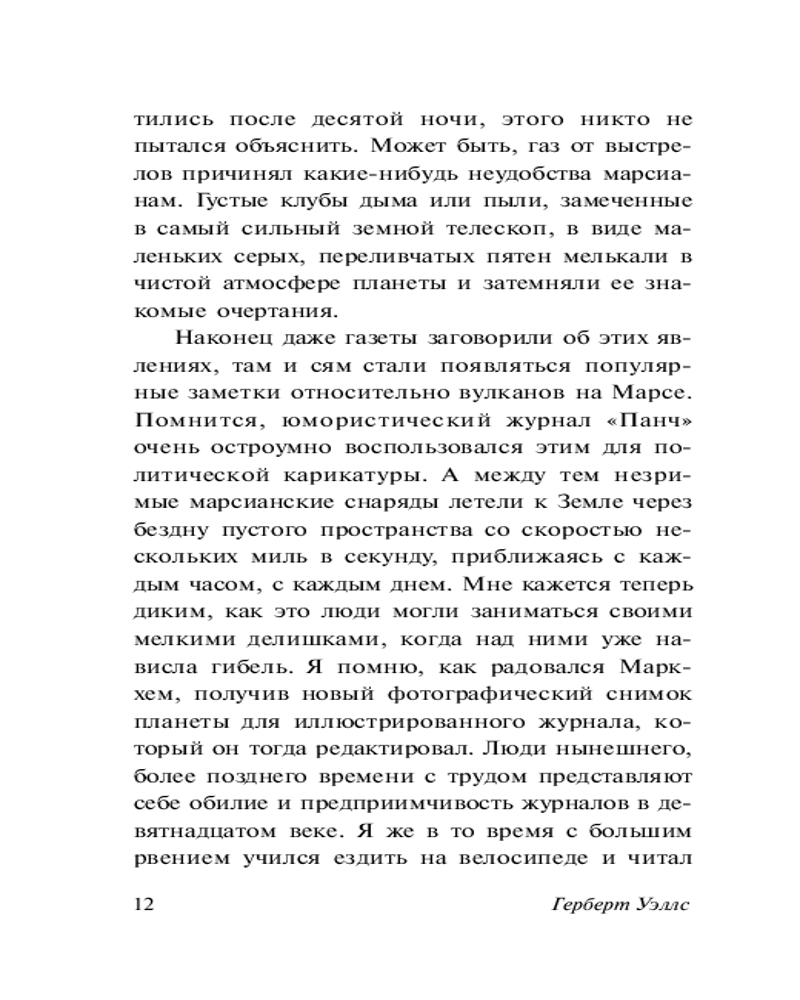 тились после десятой ночи, этого никто не пытался объяснить. Может быть, газ от выстрелов причинял какие-нибудь неудобства марсианам. Густые клубы дыма или пыли, замеченные в самый сильный земной телескоп, в виде маленьких серых, переливчатых пятен мелькали в чистой атмосфере планеты и затемняли ее знакомые очертания.

Наконец даже газеты заговорили об этих явлениях, там и сям стали появляться популярные заметки относительно вулканов на Марсе. Помнится, юмористический журнал «Панч» очень остроумно воспользовался этим для политической карикатуры. А между тем незримые марсианские снаряды летели к Земле через бездну пустого пространства со скоростью нескольких миль в секунду, приближаясь с каждым часом, с каждым днем. Мне кажется теперь диким, как это люди могли заниматься своими мелкими делишками, когда над ними уже нависла гибель. Я помню, как радовался Маркхем, получив новый фотографический снимок планеты для иллюстрированного журнала, который он тогда редактировал. Люди нынешнего, более позднего времени с трудом представляют себе обилие и предприимчивость журналов в девятнадцатом веке. Я же в то время с большим рвением учился ездить на велосипеде и читал

12 Герберт Уэллс